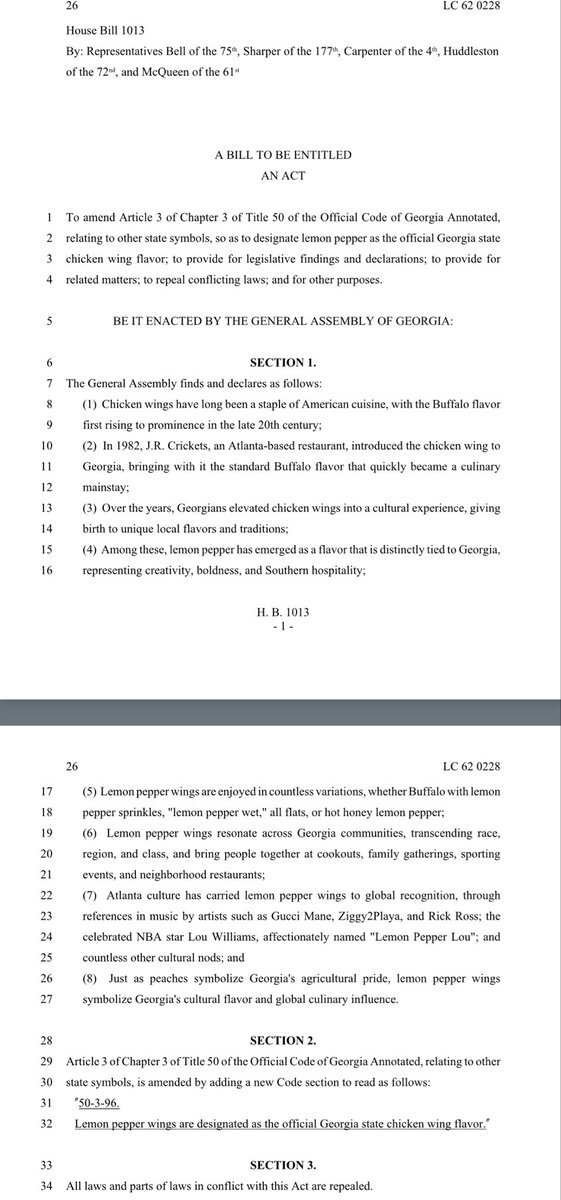 26 LC 62 0228

House Bill 1013

By: Representatives Bell of the 75th, Sharper of the 177th, Carpenter of the 4th, Huddleston of the 72nd, and McQueen of the 61st

A BILL TO BE ENTITLED
AN ACT

1 To amend Article 3 of Chapter 3 of Title 50 of the Official Code of Georgia Annotated, 2 relating to other state symbols, so as to designate lemon pepper as the official Georgia state 3 chicken wing flavor; to provide for legislative findings and declarations; to provide for 4 related matters; to repeal conflicting laws; and for other purposes.

5 BE IT ENACTED BY THE GENERAL ASSEMBLY OF GEORGIA:

6 SECTION 1.

7 The General Assembly finds and declares as follows:

8 (1) Chicken wings have long been a staple of American cuisine, with the Buffalo flavor 9 first rising to prominence in the late 20th century;

10 (2) In 1982, J.R. Crickets, an Atlanta-based restaurant, introduced the chicken wing to 11 Georgia, bringing with it the standard Buffalo flavor that quickly became a culinary 12 mainstay;

13 (3) Over the years, Georgians elevated chicken wings into a cultural experience, giving 14 birth to unique local flavors and traditions;

15 (4) Among these, lemon pepper has emerged as a flavor that is distinctly tied to Georgia, 16 representing creativity, boldness, and Southern hospitality;

H. B. 1013
- 1 -

26 LC 62 0228

17 (5) Lemon pepper wings are enjoyed in countless variations, whether Buffalo with lemon 18 pepper sprinkles, "lemon pepper wet," all flats, or hot honey lemon pepper;

19 (6) Lemon pepper wings resonate across Georgia communities, transcending race, 20 region, and class, and bring people together at cookouts, family gatherings, sporting 21 events, and neighborhood restaurants;

22 (7) Atlanta culture has carried lemon pepper wings to global recognition, through 23 references in music by artists such as Gucci Mane, Ziggy2Playa, and Rick Ross; the 24 celebrated NBA star Lou Williams, affectionately named "Lemon Pepper Lou"; and 25 countless other cultural nods; and

26 (8) Just as peaches symbolize Georgia's agricultural pride, lemon pepper wings 27 symbolize Georgia's cultural flavor and global culinary influence.

28 SECTION 2.

29 Article 3 of Chapter 3 of Title 50 of the Official Code of Georgia Annotated, relating to other 30 state symbols, is amended by adding a new Code section to read as follows:

31 "50-3-96.

32 Lemon pepper wings are designated as the official Georgia state chicken wing flavor."

33 SECTION 3.

34 All laws and parts of laws in conflict with this Act are repealed.